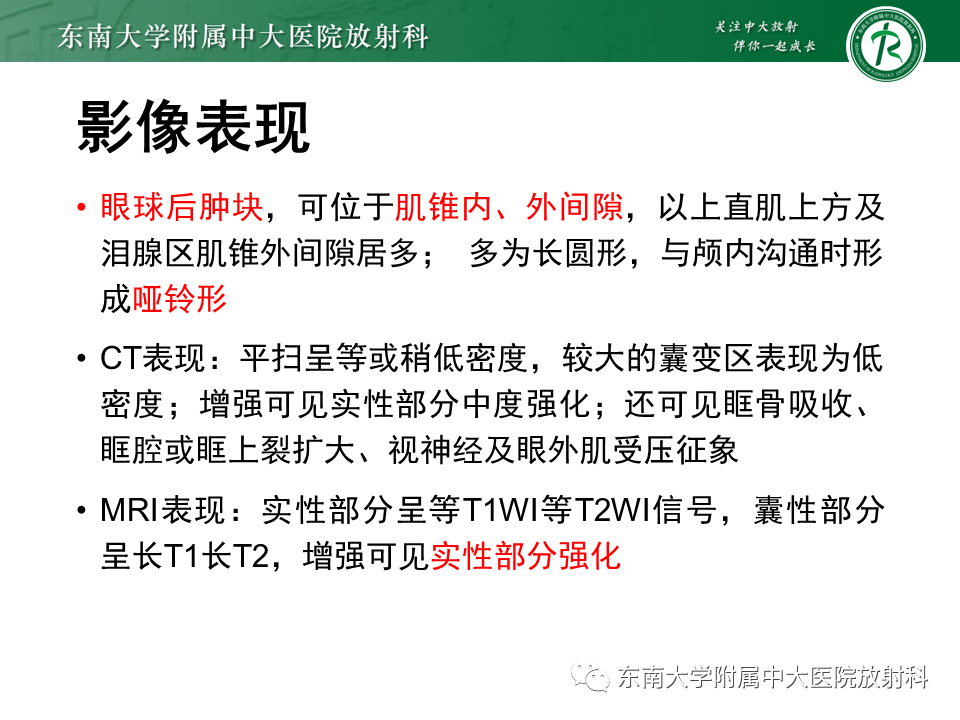 东南大学附属中大医院放射科

关注中大放射
伴你一起成长

影像表现

• 眼球后肿块，可位于肌锥内、外间隙，以上直肌上方及泪腺区肌锥外间隙居多； 多为长圆形，与颅内沟通时形成哑铃形

• CT表现：平扫呈等或稍低密度，较大的囊变区表现为低密度；增强可见实性部分中度强化；还可见眶骨吸收、眶腔或眶上裂扩大、视神经及眼外肌受压征象

• MRI表现：实性部分呈等T1WI等T2WI信号，囊性部分呈长T1长T2，增强可见实性部分强化

东南大学附属中大医院放射科